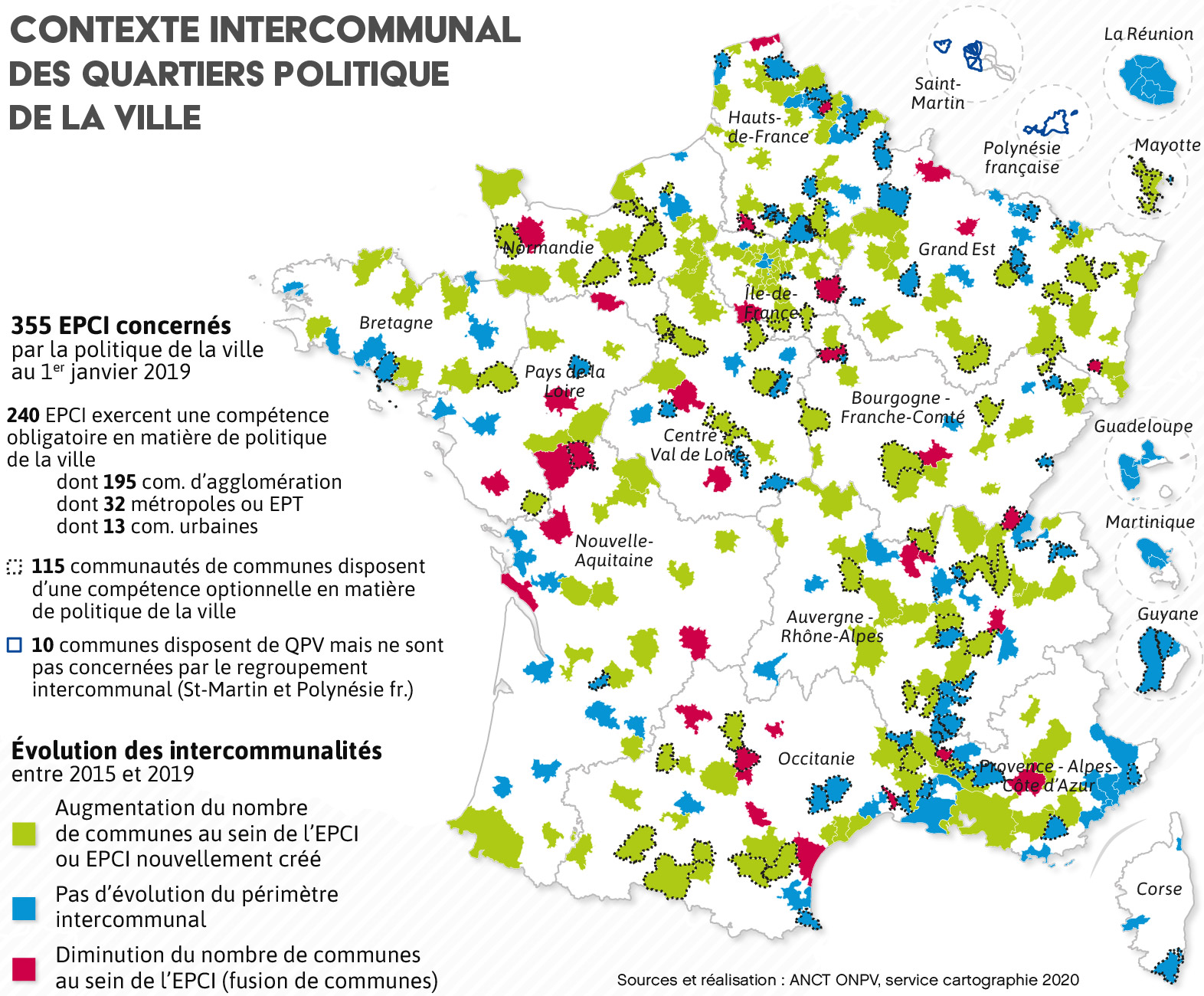 CONTEXTE INTERCOMMUNAL DES QUARTIERS POLITIQUE DE LA VILLE

355 EPCI concernés par la politique de la ville au 1$^{er}$ janvier 2019

240 EPCI exercent une compétence obligatoire en matière de politique de la ville
dont 195 com. d'agglomération
dont 32 métropoles ou EPT
dont 13 com. urbaines

115 communautés de communes disposent d'une compétence optionnelle en matière de politique de la ville

10 communes disposent de QPV mais ne sont pas concernées par le regroupement intercommunal (St-Martin et Polynésie fr.)

Évolution des intercommunalités entre 2015 et 2019

Augmentation du nombre de communes au sein de l'EPCI ou EPCI nouvellement créé

Pas d'évolution du périmètre intercommunal

Diminution du nombre de communes au sein de l'EPCI (fusion de communes)

Hauts-de-France
Normandie
Île-de-France
Grand Est
Bretagne
Pays de la Loire
Centre Val de Loire
Bourgogne - Franche-Comté
Nouvelle-Aquitaine
Auvergne - Rhône-Alpes
Occitanie
Provence - Alpes-Côte d'Azur
Corse
Saint-Martin
Polynésie française
La Réunion
Mayotte
Guadeloupe
Martinique
Guyane

Sources et réalisation : ANCT ONPV, service cartographie 2020